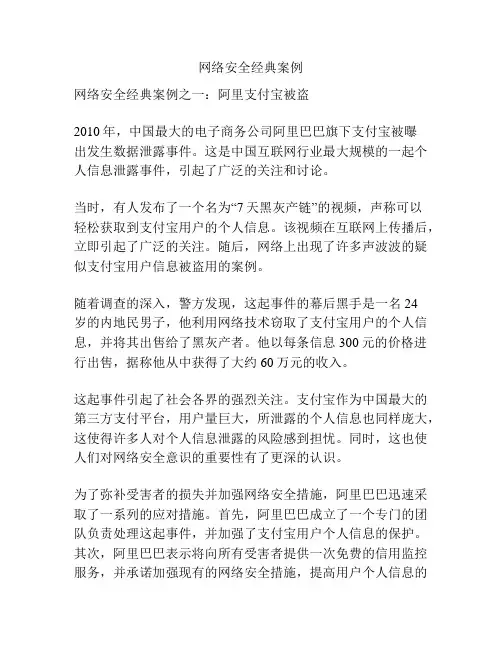 网络安全经典案例

网络安全经典案例之一：阿里支付宝被盗

2010年，中国最大的电子商务公司阿里巴巴旗下支付宝被曝出发生数据泄露事件。这是中国互联网行业最大规模的一起个人信息泄露事件，引起了广泛的关注和讨论。

当时，有人发布了一个名为“7天黑灰产链”的视频，声称可以轻松获取到支付宝用户的个人信息。该视频在互联网上传播后，立即引起了广泛的关注。随后，网络上出现了许多声波波的疑似支付宝用户信息被盗用的案例。

随着调查的深入，警方发现，这起事件的幕后黑手是一名24岁的内地民男子，他利用网络技术窃取了支付宝用户的个人信息，并将其出售给了黑灰产者。他以每条信息300元的价格进行出售，据称他从中获得了大约60万元的收入。

这起事件引起了社会各界的强烈关注。支付宝作为中国最大的第三方支付平台，用户量巨大，所泄露的个人信息也同样庞大，这使得许多人对个人信息泄露的风险感到担忧。同时，这也使人们对网络安全意识的重要性有了更深的认识。

为了弥补受害者的损失并加强网络安全措施，阿里巴巴迅速采取了一系列的应对措施。首先，阿里巴巴成立了一个专门的团队负责处理这起事件，并加强了支付宝用户个人信息的保护。其次，阿里巴巴表示将向所有受害者提供一次免费的信用监控服务，并承诺加强现有的网络安全措施，提高用户个人信息的